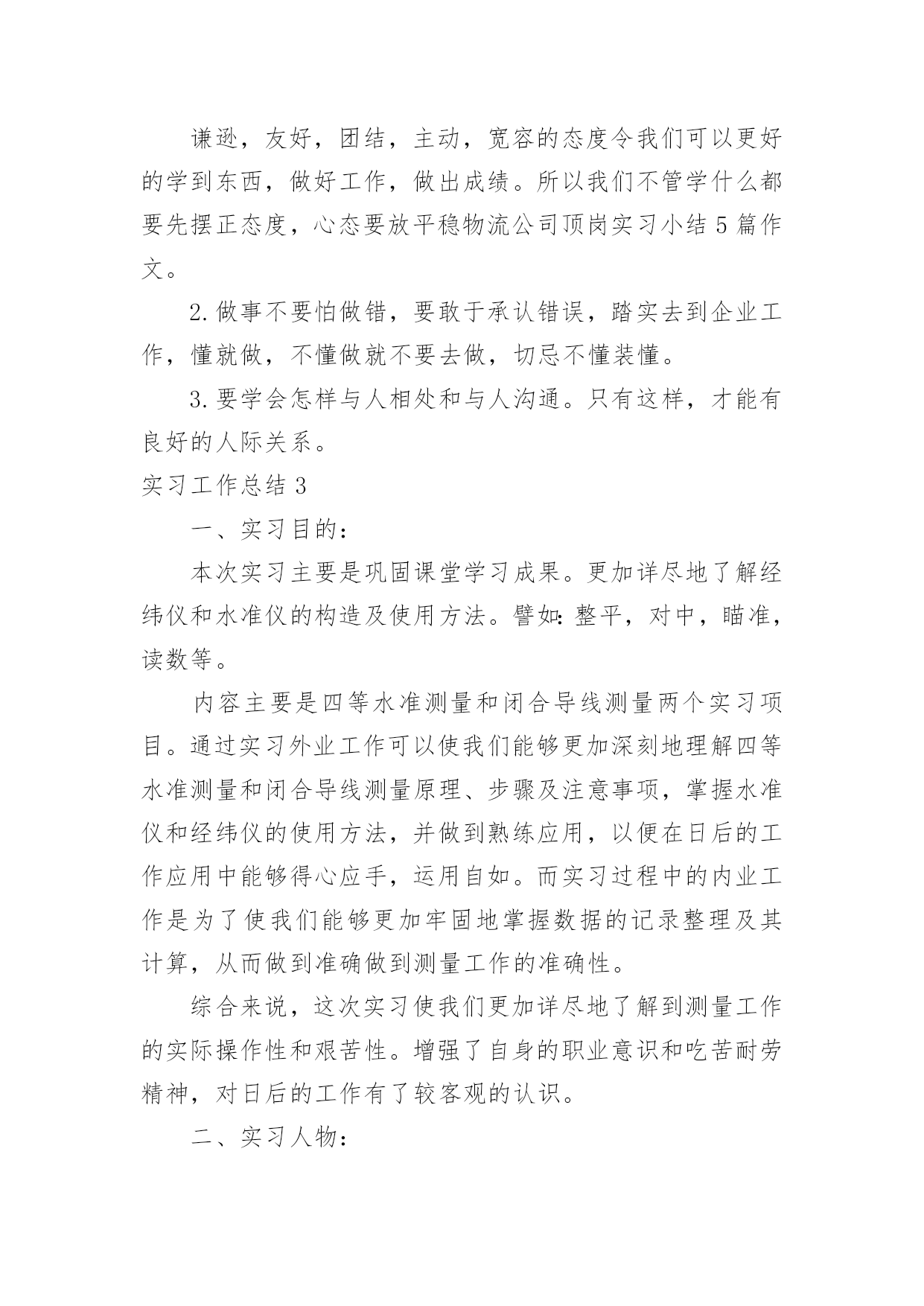 谦逊，友好，团结，主动，宽容的态度令我们可以更好的学到东西，做好工作，做出成绩。所以我们不管学什么都要先摆正态度，心态要放平稳物流公司顶岗实习小结5篇作文。

2.做事不要怕做错，要敢于承认错误，踏实去到企业工作，懂就做，不懂做就不要去做，切忌不懂装懂。

3.要学会怎样与人相处和与人沟通。只有这样，才能有良好的人际关系。

实习工作总结3

一、实习目的：

本次实习主要是巩固课堂学习成果。更加详尽地了解经纬仪和水准仪的构造及使用方法。譬如：整平，对中，瞄准，读数等。

内容主要是四等水准测量和闭合导线测量两个实习项目。通过实习外业工作可以使我们能够更加深刻地理解四等水准测量和闭合导线测量原理、步骤及注意事项，掌握水准仪和经纬仪的使用方法，并做到熟练应用，以便在日后的工作应用中能够得心应手，运用自如。而实习过程中的内业工作是为了使我们能够更加牢固地掌握数据的记录整理及其计算，从而做到准确做到测量工作的准确性。

综合来说，这次实习使我们更加详尽地了解到测量工作的实际操作性和艰苦性。增强了自身的职业意识和吃苦耐劳精神，对日后的工作有了较客观的认识。

二、实习人物：